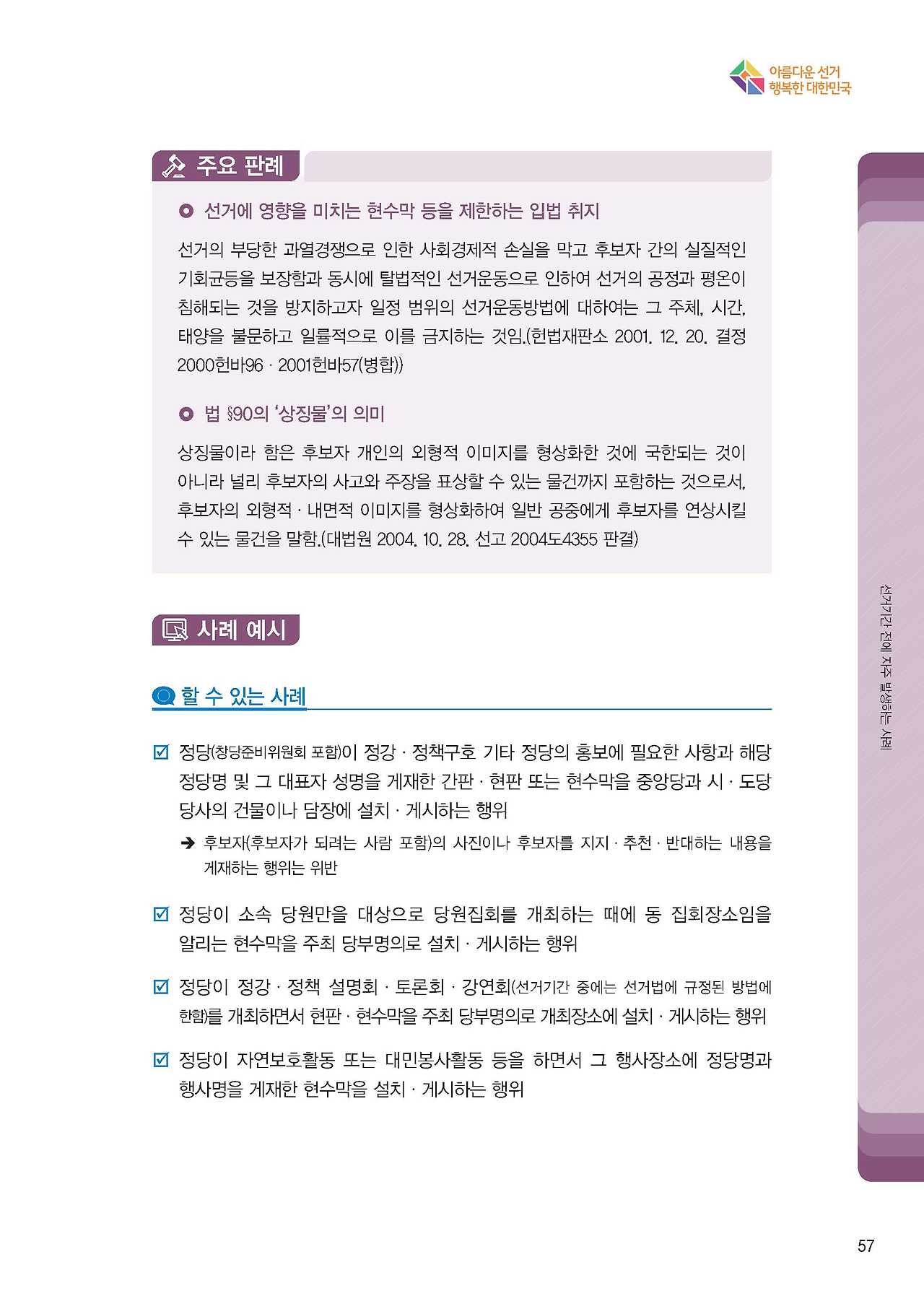 아름다운 선거
행복한 대한민국

주요 판례

선거에 영향을 미치는 현수막 등을 제한하는 입법 취지

선거의 부당한 과열경쟁으로 인한 사회경제적 손실을 막고 후보자 간의 실질적인 기회균등을 보장함과 동시에 탈법적인 선거운동으로 인하여 선거의 공정과 평온이 침해되는 것을 방지하고자 일정 범위의 선거운동방법에 대하여는 그 주체, 시간, 태양을 불문하고 일률적으로 이를 금지하는 것임.(헌법재판소 2001. 12. 20. 결정 2000헌바96 · 2001헌바57(병합))

법 §90의 '상징물'의 의미

상징물이라 함은 후보자 개인의 외형적 이미지를 형상화한 것에 국한되는 것이 아니라 널리 후보자의 사고와 주장을 표상할 수 있는 물건까지 포함하는 것으로서, 후보자의 외형적 · 내면적 이미지를 형상화하여 일반 공중에게 후보자를 연상시킬 수 있는 물건을 말함.(대법원 2004. 10. 28. 선고 2004도4355 판결)

사례 예시

할 수 있는 사례

정당(창당준비위원회 포함)이 정강 · 정책구호 기타 정당의 홍보에 필요한 사항과 해당 정당명 및 그 대표자 성명을 게재한 간판 · 현판 또는 현수막을 중앙당과 시 · 도당 당사의 건물이나 담장에 설치 · 게시하는 행위

➔ 후보자(후보자가 되려는 사람 포함)의 사진이나 후보자를 지지 · 추천 · 반대하는 내용을 게재하는 행위는 위반

정당이 소속 당원만을 대상으로 당원집회를 개최하는 때에 동 집회장소임을 알리는 현수막을 주최 당부명의로 설치 · 게시하는 행위

정당이 정강 · 정책 설명회 · 토론회 · 강연회(선거기간 중에는 선거법에 규정된 방법에 한함)를 개최하면서 현판 · 현수막을 주최 당부명의로 개최장소에 설치 · 게시하는 행위

정당이 자연보호활동 또는 대민봉사활동 등을 하면서 그 행사장소에 정당명과 행사명을 게재한 현수막을 설치 · 게시하는 행위

선거기간 전에 자주 발생하는 사례

57